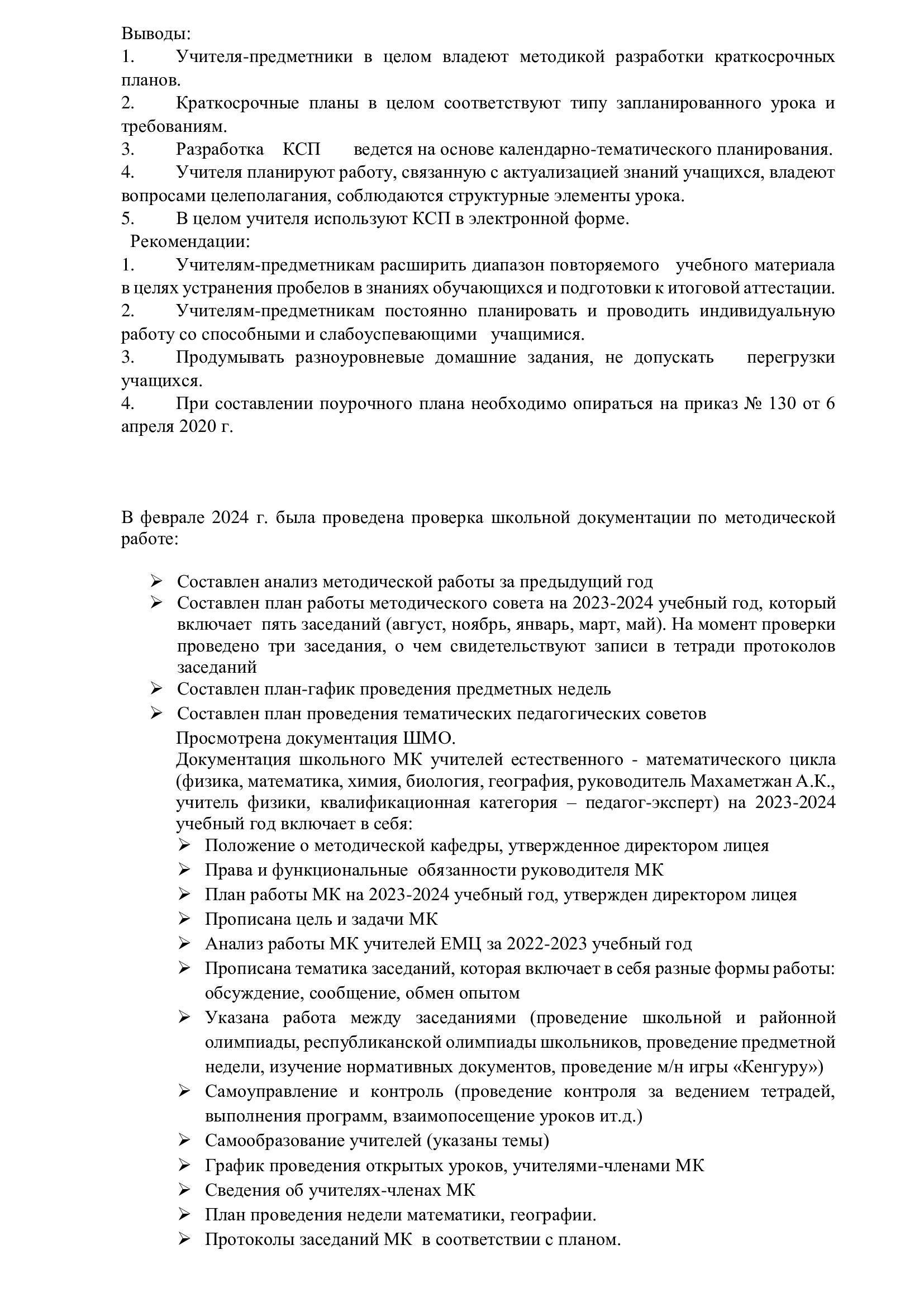 Выводы:
1. Учителя-предметники в целом владеют методикой разработки краткосрочных планов.
2. Краткосрочные планы в целом соответствуют типу запланированного урока и требованиям.
3. Разработка КСП ведется на основе календарно-тематического планирования.
4. Учителя планируют работу, связанную с актуализацией знаний учащихся, владеют вопросами целеполагания, соблюдаются структурные элементы урока.
5. В целом учителя используют КСП в электронной форме.
Рекомендации:
1. Учителям-предметникам расширить диапазон повторяемого учебного материала в целях устранения пробелов в знаниях обучающихся и подготовки к итоговой аттестации.
2. Учителям-предметникам постоянно планировать и проводить индивидуальную работу со способными и слабоуспевающими учащимися.
3. Продумывать разноуровневые домашние задания, не допускать перегрузки учащихся.
4. При составлении поурочного плана необходимо опираться на приказ № 130 от 6 апреля 2020 г.

В феврале 2024 г. была проведена проверка школьной документации по методической работе:

➢ Составлен анализ методической работы за предыдущий год
➢ Составлен план работы методического совета на 2023-2024 учебный год, который включает пять заседаний (август, ноябрь, январь, март, май). На момент проверки проведено три заседания, о чем свидетельствуют записи в тетради протоколов заседаний
➢ Составлен план-гафик проведения предметных недель
➢ Составлен план проведения тематических педагогических советов
Просмотрена документация ШМО.
Документация школьного МК учителей естественного - математического цикла (физика, математика, химия, биология, география, руководитель Махаметжан А.К., учитель физики, квалификационная категория – педагог-эксперт) на 2023-2024 учебный год включает в себя:
➢ Положение о методической кафедры, утвержденное директором лицея
➢ Права и функциональные обязанности руководителя МК
➢ План работы МК на 2023-2024 учебный год, утвержден директором лицея
➢ Прописана цель и задачи МК
➢ Анализ работы МК учителей ЕМЦ за 2022-2023 учебный год
➢ Прописана тематика заседаний, которая включает в себя разные формы работы: обсуждение, сообщение, обмен опытом
➢ Указана работа между заседаниями (проведение школьной и районной олимпиады, республиканской олимпиады школьников, проведение предметной недели, изучение нормативных документов, проведение м/н игры «Кенгуру»)
➢ Самоуправление и контроль (проведение контроля за ведением тетрадей, выполнения программ, взаимопосещение уроков ит.д.)
➢ Самообразование учителей (указаны темы)
➢ График проведения открытых уроков, учителями-членами МК
➢ Сведения об учителях-членах МК
➢ План проведения недели математики, географии.
➢ Протоколы заседаний МК в соответствии с планом.